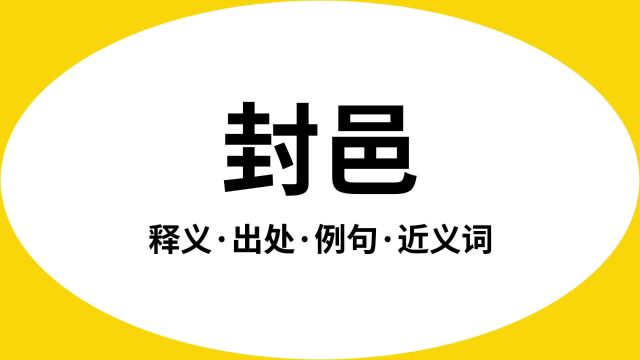 封邑

释义·出处·例句·近义词